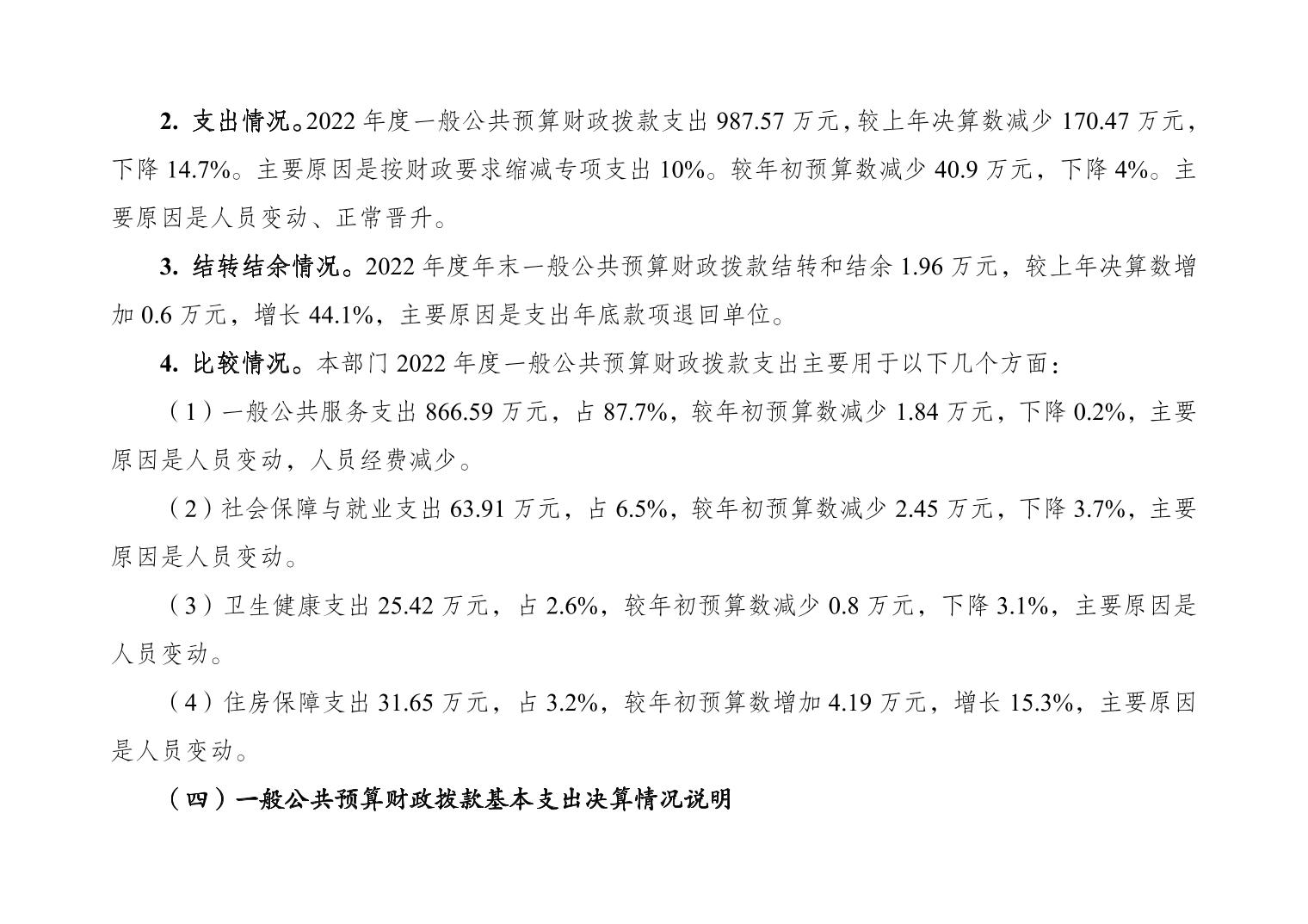 2. 支出情况。2022 年度一般公共预算财政拨款支出 987.57 万元，较上年决算数减少 170.47 万元，下降 14.7%。主要原因是按财政要求缩减专项支出 10%。较年初预算数减少 40.9 万元，下降 4%。主要原因是人员变动、正常晋升。

3. 结转结余情况。2022 年度年末一般公共预算财政拨款结转和结余 1.96 万元，较上年决算数增加 0.6 万元，增长 44.1%，主要原因是支出年底款项退回单位。

4. 比较情况。本部门 2022 年度一般公共预算财政拨款支出主要用于以下几个方面：

（1）一般公共服务支出 866.59 万元，占 87.7%，较年初预算数减少 1.84 万元，下降 0.2%，主要原因是人员变动，人员经费减少。

（2）社会保障与就业支出 63.91 万元，占 6.5%，较年初预算数减少 2.45 万元，下降 3.7%，主要原因是人员变动。

（3）卫生健康支出 25.42 万元，占 2.6%，较年初预算数减少 0.8 万元，下降 3.1%，主要原因是人员变动。

（4）住房保障支出 31.65 万元，占 3.2%，较年初预算数增加 4.19 万元，增长 15.3%，主要原因是人员变动。

（四）一般公共预算财政拨款基本支出决算情况说明